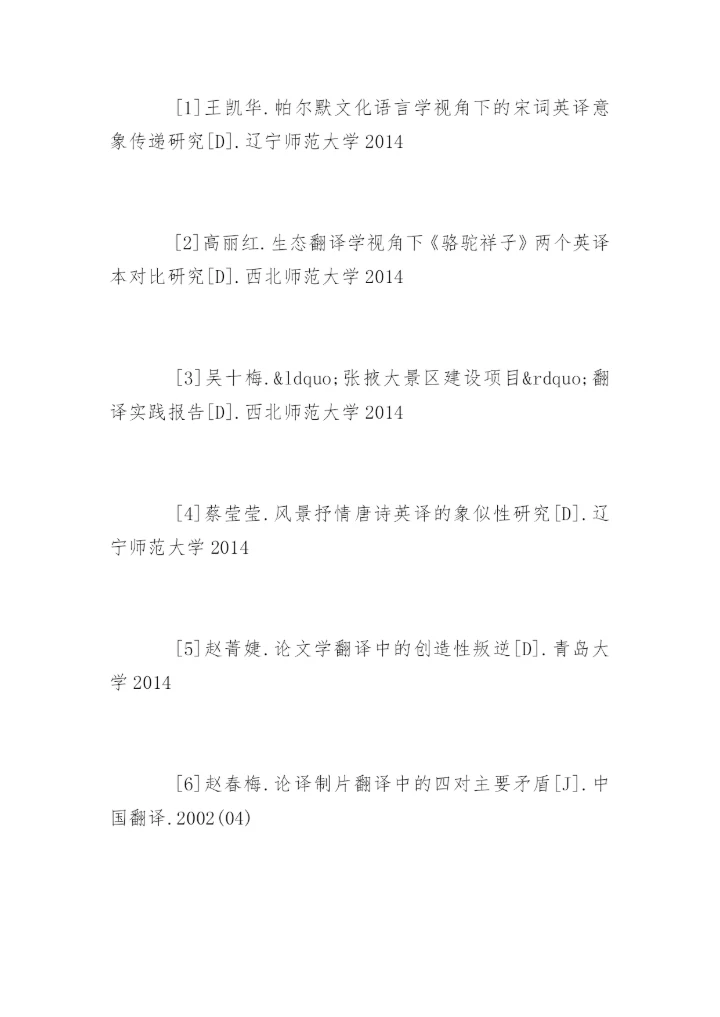 [1]王凯华.帕尔默文化语言学视角下的宋词英译意象传递研究[D].辽宁师范大学 2014

[2]高丽红.生态翻译学视角下《骆驼祥子》两个英译本对比研究[D].西北师范大学 2014

[3]吴十梅.&ldquo;张掖大景区建设项目&rdquo;翻译实践报告[D].西北师范大学 2014

[4]蔡莹莹.风景抒情唐诗英译的象似性研究[D].辽宁师范大学 2014

[5]赵菁婕.论文学翻译中的创造性叛逆[D].青岛大学 2014

[6]赵春梅.论译制片翻译中的四对主要矛盾[J].中国翻译.2002(04)